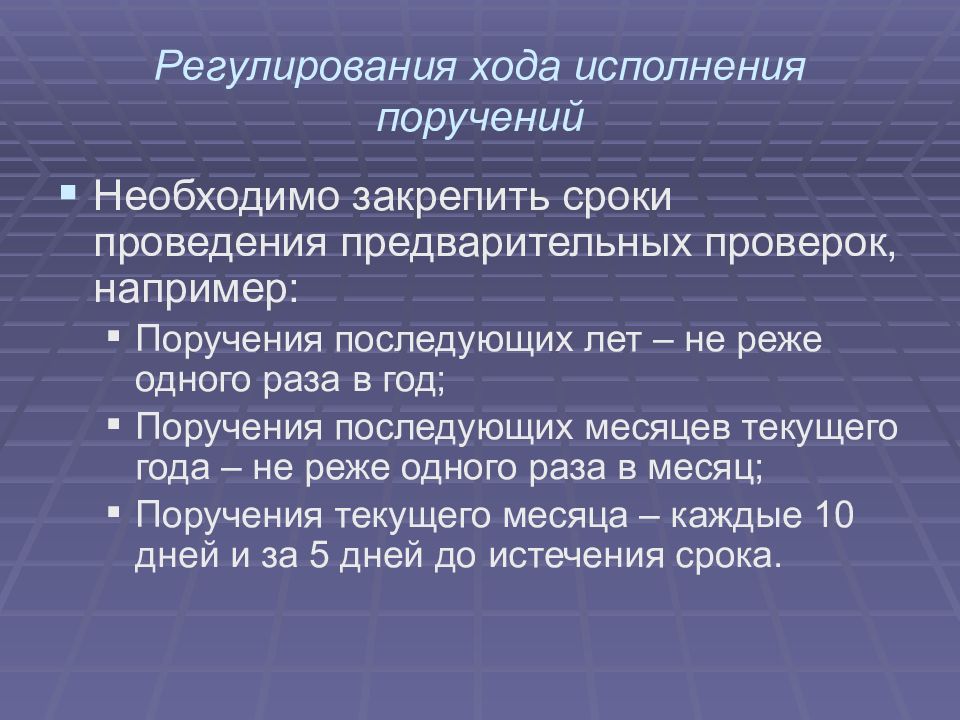 Регулирования хода исполнения поручений

Необходимо закрепить сроки проведения предварительных проверок, например:

Поручения последующих лет – не реже одного раза в год;

Поручения последующих месяцев текущего года – не реже одного раза в месяц;

Поручения текущего месяца – каждые 10 дней и за 5 дней до истечения срока.